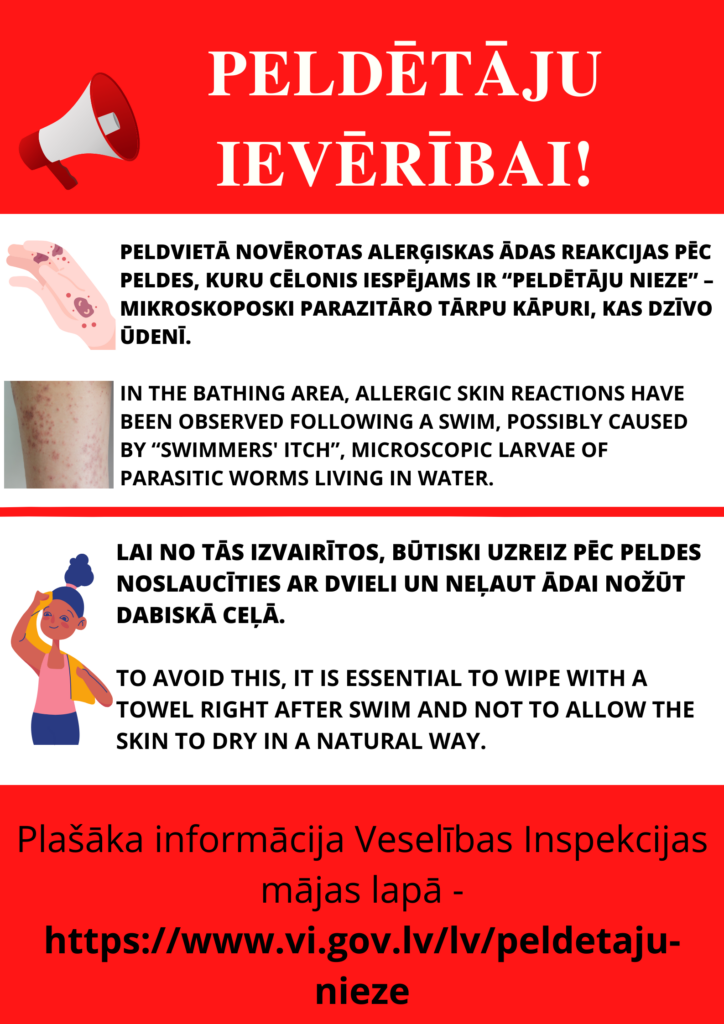 PELDĒTĀJU IEVĒRĪBAI!

PELDVIETĀ NOVĒROTAS ALERĢISKAS ĀDAS REAKCIJAS PĒC PELDES, KURU CĒLONIS IESPĒJAMS IR "PELDĒTĀJU NIEZE" – MIKROSKOPOSKI PARAZITĀRO TĀRPU KĀPURI, KAS DZĪVO ŪDENĪ.

IN THE BATHING AREA, ALLERGIC SKIN REACTIONS HAVE BEEN OBSERVED FOLLOWING A SWIM, POSSIBLY CAUSED BY "SWIMMERS' ITCH", MICROSCOPIC LARVAE OF PARASITIC WORMS LIVING IN WATER.

LAI NO TĀS IZVAIRĪTOS, BŪTISKI UZREIZ PĒC PELDES NOSLAUCĪTIES AR DVIELI UN NEĻAUT ĀDAI NOŽŪT DABISKĀ CEĻĀ.

TO AVOID THIS, IT IS ESSENTIAL TO WIPE WITH A TOWEL RIGHT AFTER SWIM AND NOT TO ALLOW THE SKIN TO DRY IN A NATURAL WAY.

Plašāka informācija Veselības Inspekcijas mājas lapā - https://www.vi.gov.lv/lv/peldetaju-nieze